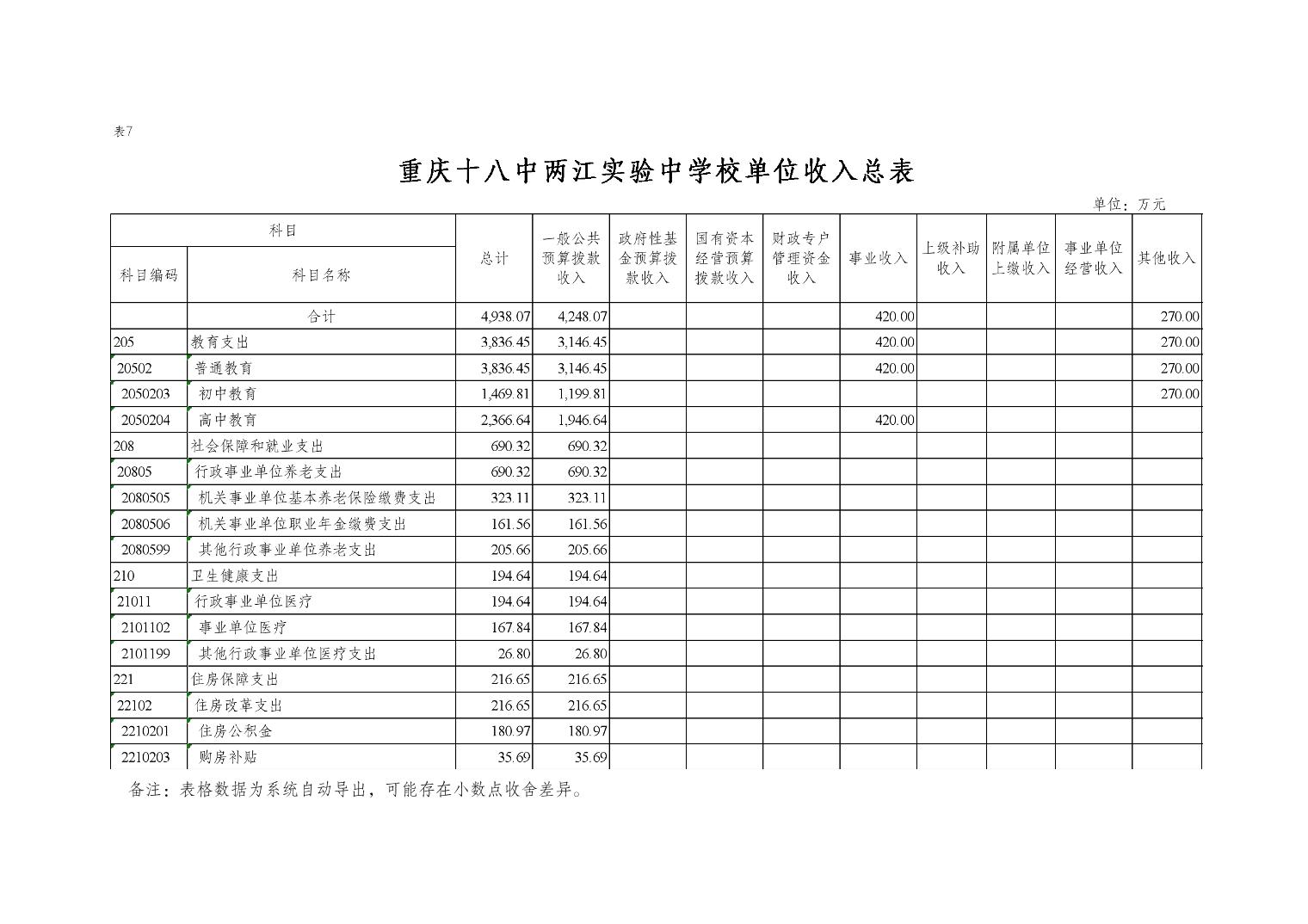 表7

重庆十八中两江实验中学校单位收入总表

单位：万元

| 科目编码 | 科目名称 | 总计 | 一般公共预算拨款收入 | 政府性基金预算拨款收入 | 国有资本经营预算拨款收入 | 财政专户管理资金收入 | 事业收入 | 上级补助收入 | 附属单位上缴收入 | 事业单位经营收入 | 其他收入 |
|---|---|---|---|---|---|---|---|---|---|---|---|
| | 合计 | 4,938.07 | 4,248.07 | | | | 420.00 | | | | 270.00 |
| 205 | 教育支出 | 3,836.45 | 3,146.45 | | | | 420.00 | | | | 270.00 |
| 20502 | 普通教育 | 3,836.45 | 3,146.45 | | | | 420.00 | | | | 270.00 |
| 2050203 | 初中教育 | 1,469.81 | 1,199.81 | | | | | | | | 270.00 |
| 2050204 | 高中教育 | 2,366.64 | 1,946.64 | | | | 420.00 | | | | |
| 208 | 社会保障和就业支出 | 690.32 | 690.32 | | | | | | | | |
| 20805 | 行政事业单位养老支出 | 690.32 | 690.32 | | | | | | | | |
| 2080505 | 机关事业单位基本养老保险缴费支出 | 323.11 | 323.11 | | | | | | | | |
| 2080506 | 机关事业单位职业年金缴费支出 | 161.56 | 161.56 | | | | | | | | |
| 2080599 | 其他行政事业单位养老支出 | 205.66 | 205.66 | | | | | | | | |
| 210 | 卫生健康支出 | 194.64 | 194.64 | | | | | | | | |
| 21011 | 行政事业单位医疗 | 194.64 | 194.64 | | | | | | | | |
| 2101102 | 事业单位医疗 | 167.84 | 167.84 | | | | | | | | |
| 2101199 | 其他行政事业单位医疗支出 | 26.80 | 26.80 | | | | | | | | |
| 221 | 住房保障支出 | 216.65 | 216.65 | | | | | | | | |
| 22102 | 住房改革支出 | 216.65 | 216.65 | | | | | | | | |
| 2210201 | 住房公积金 | 180.97 | 180.97 | | | | | | | | |
| 2210203 | 购房补贴 | 35.69 | 35.69 | | | | | | | | |

备注：表格数据为系统自动导出，可能存在小数点收舍差异。